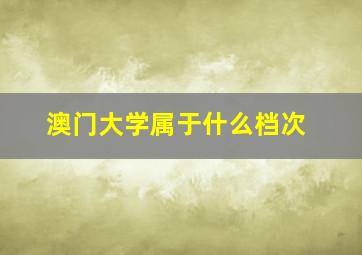 澳门大学属于什么档次